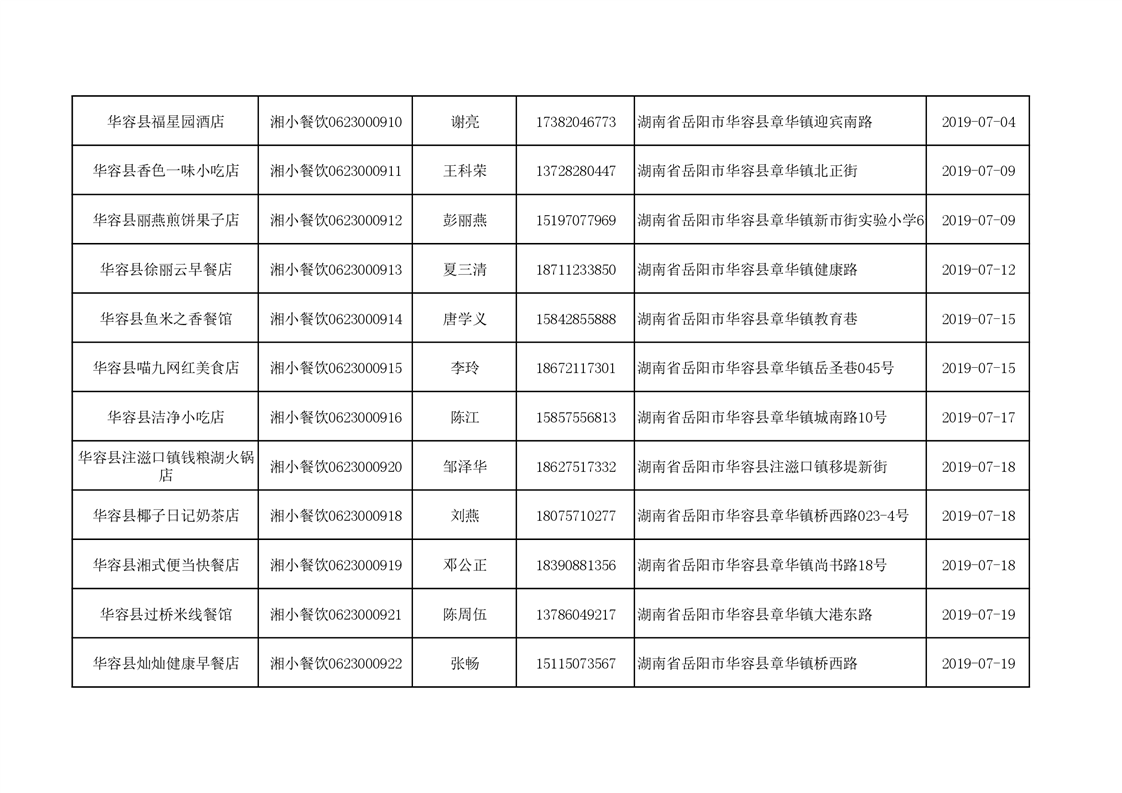 | | | | | | |
|---|---|---|---|---|---|
| 华容县福星园酒店 | 湘小餐饮0623000910 | 谢亮 | 17382046773 | 湖南省岳阳市华容县章华镇迎宾南路 | 2019-07-04 |
| 华容县香色一味小吃店 | 湘小餐饮0623000911 | 王科荣 | 13728280447 | 湖南省岳阳市华容县章华镇北正街 | 2019-07-09 |
| 华容县丽燕煎饼果子店 | 湘小餐饮0623000912 | 彭丽燕 | 15197077969 | 湖南省岳阳市华容县章华镇新市街实验小学6 | 2019-07-09 |
| 华容县徐丽云早餐店 | 湘小餐饮0623000913 | 夏三清 | 18711233850 | 湖南省岳阳市华容县章华镇健康路 | 2019-07-12 |
| 华容县鱼米之香餐馆 | 湘小餐饮0623000914 | 唐学义 | 15842855888 | 湖南省岳阳市华容县章华镇教育巷 | 2019-07-15 |
| 华容县喵九网红美食店 | 湘小餐饮0623000915 | 李玲 | 18672117301 | 湖南省岳阳市华容县章华镇岳圣巷045号 | 2019-07-15 |
| 华容县洁净小吃店 | 湘小餐饮0623000916 | 陈江 | 15857556813 | 湖南省岳阳市华容县章华镇城南路10号 | 2019-07-17 |
| 华容县注滋口镇钱粮湖火锅店 | 湘小餐饮0623000920 | 邹泽华 | 18627517332 | 湖南省岳阳市华容县注滋口镇移堤新街 | 2019-07-18 |
| 华容县椰子日记奶茶店 | 湘小餐饮0623000918 | 刘燕 | 18075710277 | 湖南省岳阳市华容县章华镇桥西路023-4号 | 2019-07-18 |
| 华容县湘式便当快餐店 | 湘小餐饮0623000919 | 邓公正 | 18390881356 | 湖南省岳阳市华容县章华镇尚书路18号 | 2019-07-18 |
| 华容县过桥米线餐馆 | 湘小餐饮0623000921 | 陈周伍 | 13786049217 | 湖南省岳阳市华容县章华镇大港东路 | 2019-07-19 |
| 华容县灿灿健康早餐店 | 湘小餐饮0623000922 | 张畅 | 15115073567 | 湖南省岳阳市华容县章华镇桥西路 | 2019-07-19 |